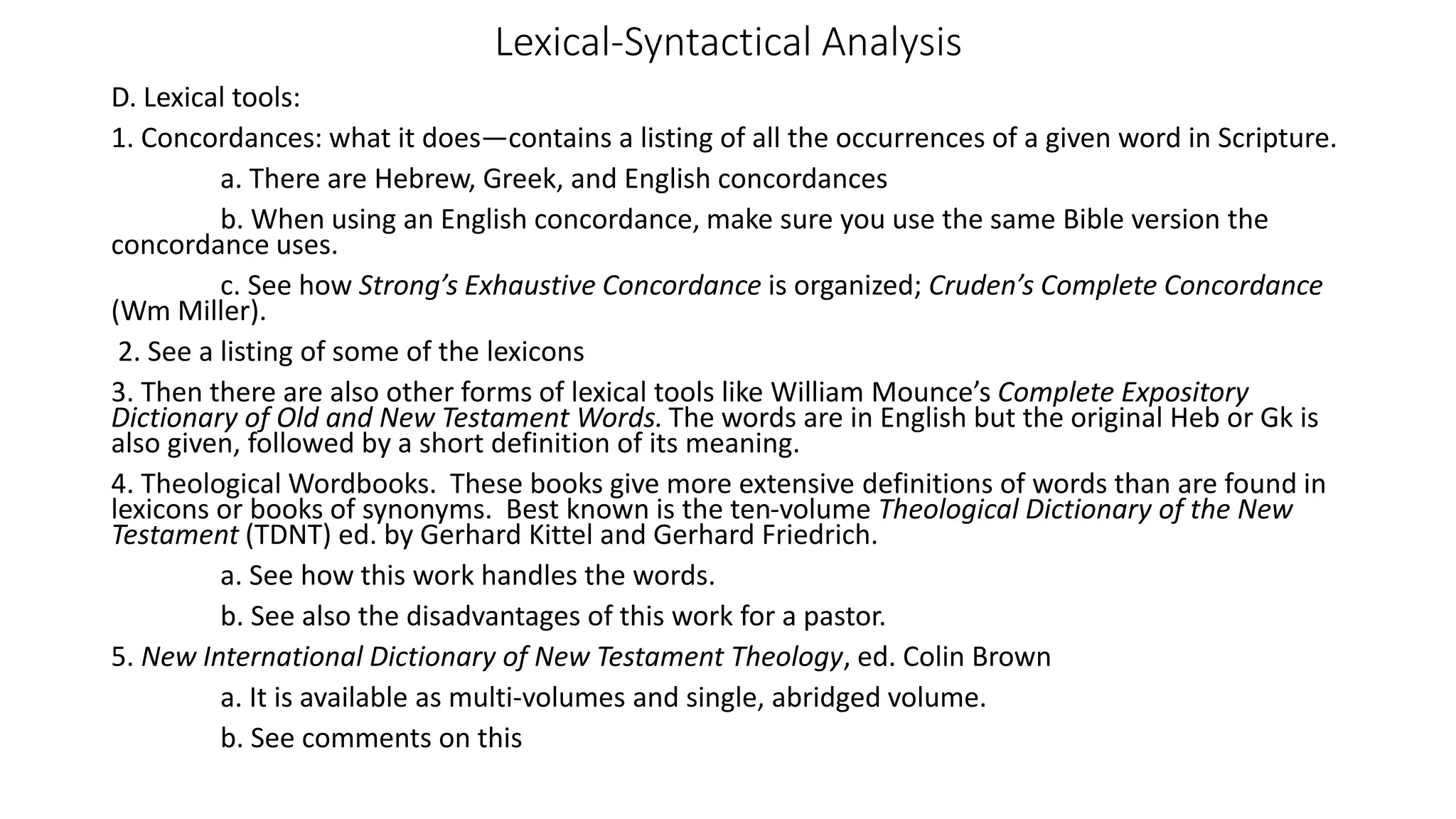 Lexical-Syntactical Analysis

D. Lexical tools:

1. Concordances: what it does—contains a listing of all the occurrences of a given word in Scripture.

a. There are Hebrew, Greek, and English concordances

b. When using an English concordance, make sure you use the same Bible version the concordance uses.

c. See how Strong's Exhaustive Concordance is organized; Cruden's Complete Concordance (Wm Miller).

2. See a listing of some of the lexicons

3. Then there are also other forms of lexical tools like William Mounce's Complete Expository Dictionary of Old and New Testament Words. The words are in English but the original Heb or Gk is also given, followed by a short definition of its meaning.

4. Theological Wordbooks. These books give more extensive definitions of words than are found in lexicons or books of synonyms. Best known is the ten-volume Theological Dictionary of the New Testament (TDNT) ed. by Gerhard Kittel and Gerhard Friedrich.

a. See how this work handles the words.

b. See also the disadvantages of this work for a pastor.

5. New International Dictionary of New Testament Theology, ed. Colin Brown

a. It is available as multi-volumes and single, abridged volume.

b. See comments on this